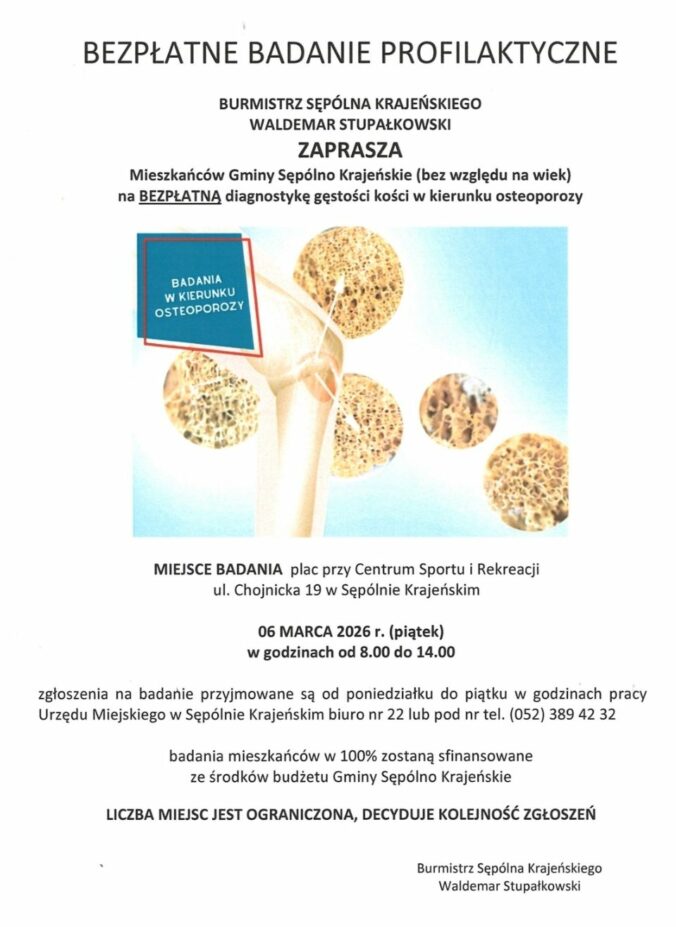 BEZPŁATNE BADANIE PROFILAKTYCZNE

BURMISTRZ SĘPÓLNA KRAJEŃSKIEGO
WALDEMAR STUPAŁKOWSKI

ZAPRASZA

Mieszkańców Gminy Sępólno Krajeńskie (bez względu na wiek) na BEZPŁATNĄ diagnostykę gęstości kości w kierunku osteoporozy

BADANIA W KIERUNKU OSTEOPOROZY

MIEJSCE BADANIA plac przy Centrum Sportu i Rekreacji ul. Chojnicka 19 w Sępólnie Krajeńskim

06 MARCA 2026 r. (piątek)
w godzinach od 8.00 do 14.00

zgłoszenia na badanie przyjmowane są od poniedziałku do piątku w godzinach pracy Urzędu Miejskiego w Sępólnie Krajeńskim biuro nr 22 lub pod nr tel. (052) 389 42 32

badania mieszkańców w 100% zostaną sfinansowane ze środków budżetu Gminy Sępólno Krajeńskie

LICZBA MIEJSC JEST OGRANICZONA, DECYDUJE KOLEJNOŚĆ ZGŁOSZEŃ

Burmistrz Sępólna Krajeńskiego
Waldemar Stupałkowski